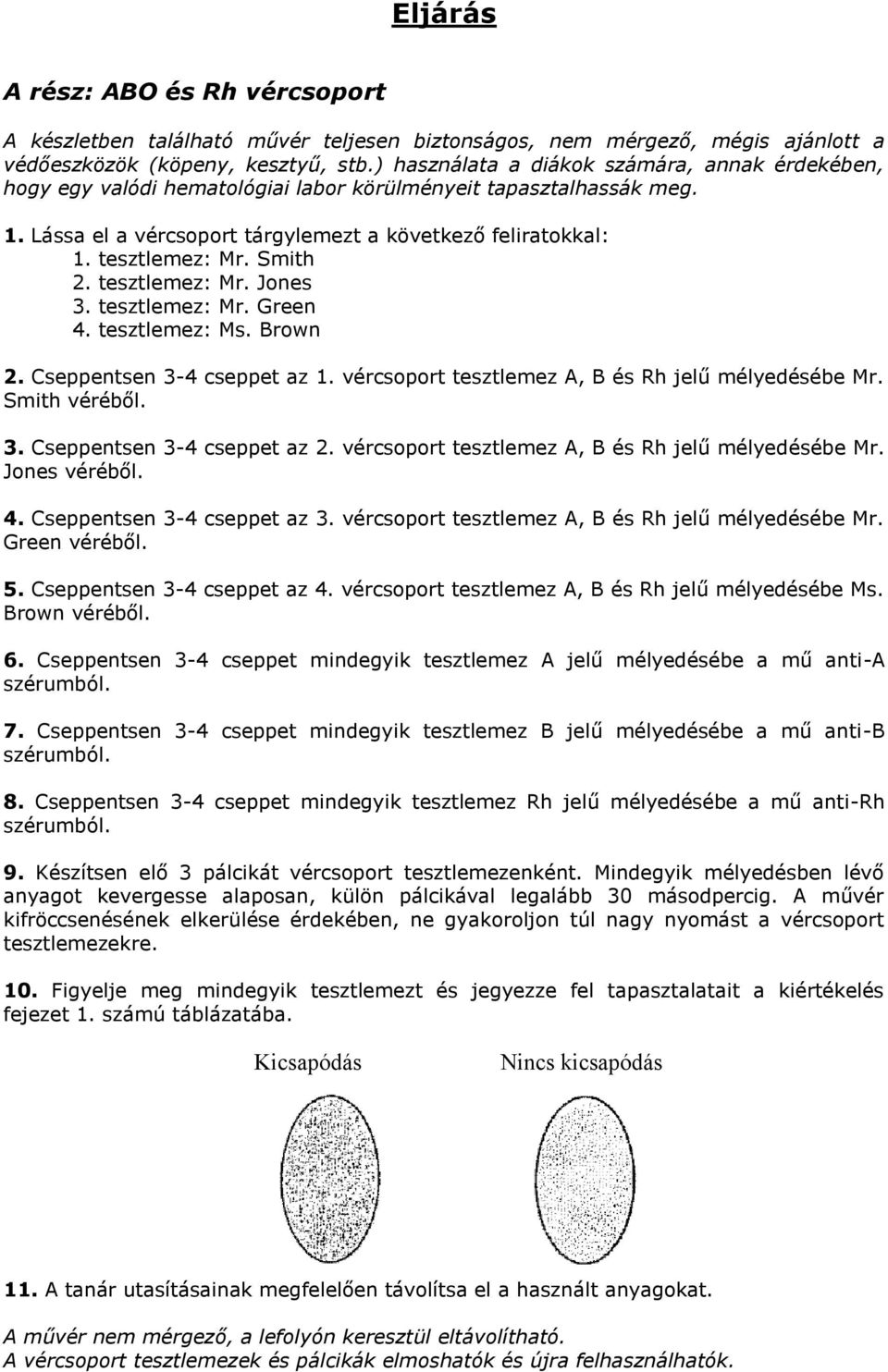 Eljárás

A rész: ABO és Rh vércsoport

A készletben található művér teljesen biztonságos, nem mérgező, mégis ajánlott a védőeszközök (köpeny, kesztyű, stb.) használata a diákok számára, annak érdekében, hogy egy valódi hematológiai labor körülményeit tapasztalhassák meg.

1. Lássa el a vércsoport tárgylemezt a következő feliratokkal:
1. tesztlemez: Mr. Smith
2. tesztlemez: Mr. Jones
3. tesztlemez: Mr. Green
4. tesztlemez: Ms. Brown

2. Cseppentsen 3-4 cseppet az 1. vércsoport tesztlemez A, B és Rh jelű mélyedésébe Mr. Smith véréből.

3. Cseppentsen 3-4 cseppet az 2. vércsoport tesztlemez A, B és Rh jelű mélyedésébe Mr. Jones véréből.

4. Cseppentsen 3-4 cseppet az 3. vércsoport tesztlemez A, B és Rh jelű mélyedésébe Mr. Green véréből.

5. Cseppentsen 3-4 cseppet az 4. vércsoport tesztlemez A, B és Rh jelű mélyedésébe Ms. Brown véréből.

6. Cseppentsen 3-4 cseppet mindegyik tesztlemez A jelű mélyedésébe a mű anti-A szérumból.

7. Cseppentsen 3-4 cseppet mindegyik tesztlemez B jelű mélyedésébe a mű anti-B szérumból.

8. Cseppentsen 3-4 cseppet mindegyik tesztlemez Rh jelű mélyedésébe a mű anti-Rh szérumból.

9. Készítsen elő 3 pálcikát vércsoport tesztlemezenként. Mindegyik mélyedésben lévő anyagot kevergesse alaposan, külön pálcikával legalább 30 másodpercig. A művér kifröccsenésének elkerülése érdekében, ne gyakoroljon túl nagy nyomást a vércsoport tesztlemezekre.

10. Figyelje meg mindegyik tesztlemezt és jegyezze fel tapasztalatait a kiértékelés fejezet 1. számú táblázatába.

Kicsapódás

Nincs kicsapódás

11. A tanár utasításainak megfelelően távolítsa el a használt anyagokat.

A művér nem mérgező, a lefolyón keresztül eltávolítható.
A vércsoport tesztlemezek és pálcikák elmoshatók és újra felhasználhatók.